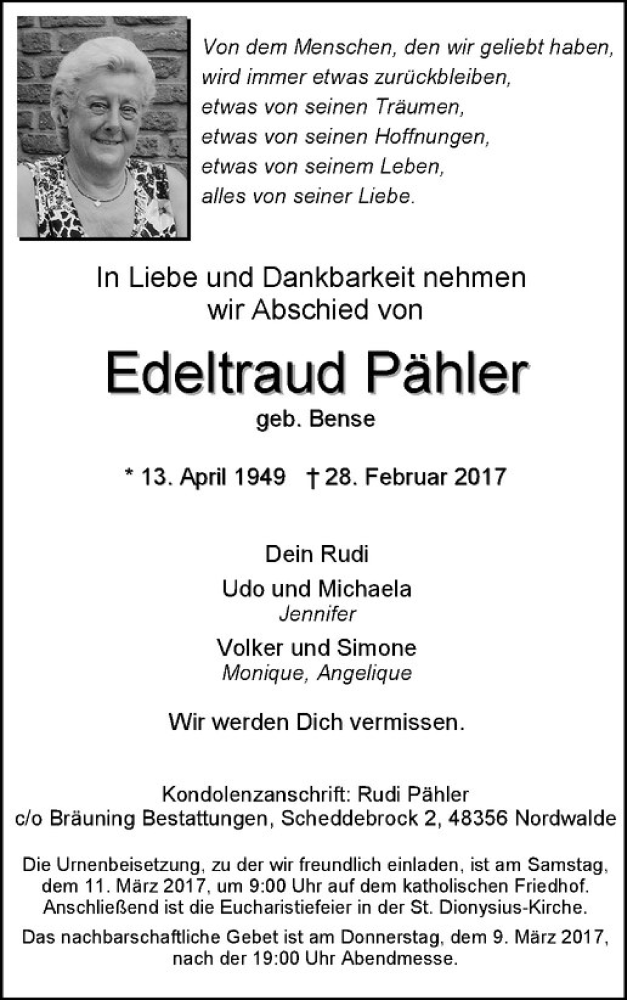 Von dem Menschen, den wir geliebt haben,
wird immer etwas zurückbleiben,
etwas von seinen Träumen,
etwas von seinen Hoffnungen,
etwas von seinem Leben,
alles von seiner Liebe.

In Liebe und Dankbarkeit nehmen wir Abschied von

Edeltraud Pähler

geb. Bense

* 13. April 1949 † 28. Februar 2017

Dein Rudi

Udo und Michaela
Jennifer

Volker und Simone
Monique, Angelique

Wir werden Dich vermissen.

Kondolenzanschrift: Rudi Pähler
c/o Bräuning Bestattungen, Scheddebrock 2, 48356 Nordwalde

Die Urnenbeisetzung, zu der wir freundlich einladen, ist am Samstag, dem 11. März 2017, um 9:00 Uhr auf dem katholischen Friedhof. Anschließend ist die Eucharistiefeier in der St. Dionysius-Kirche.

Das nachbarschaftliche Gebet ist am Donnerstag, dem 9. März 2017, nach der 19:00 Uhr Abendmesse.